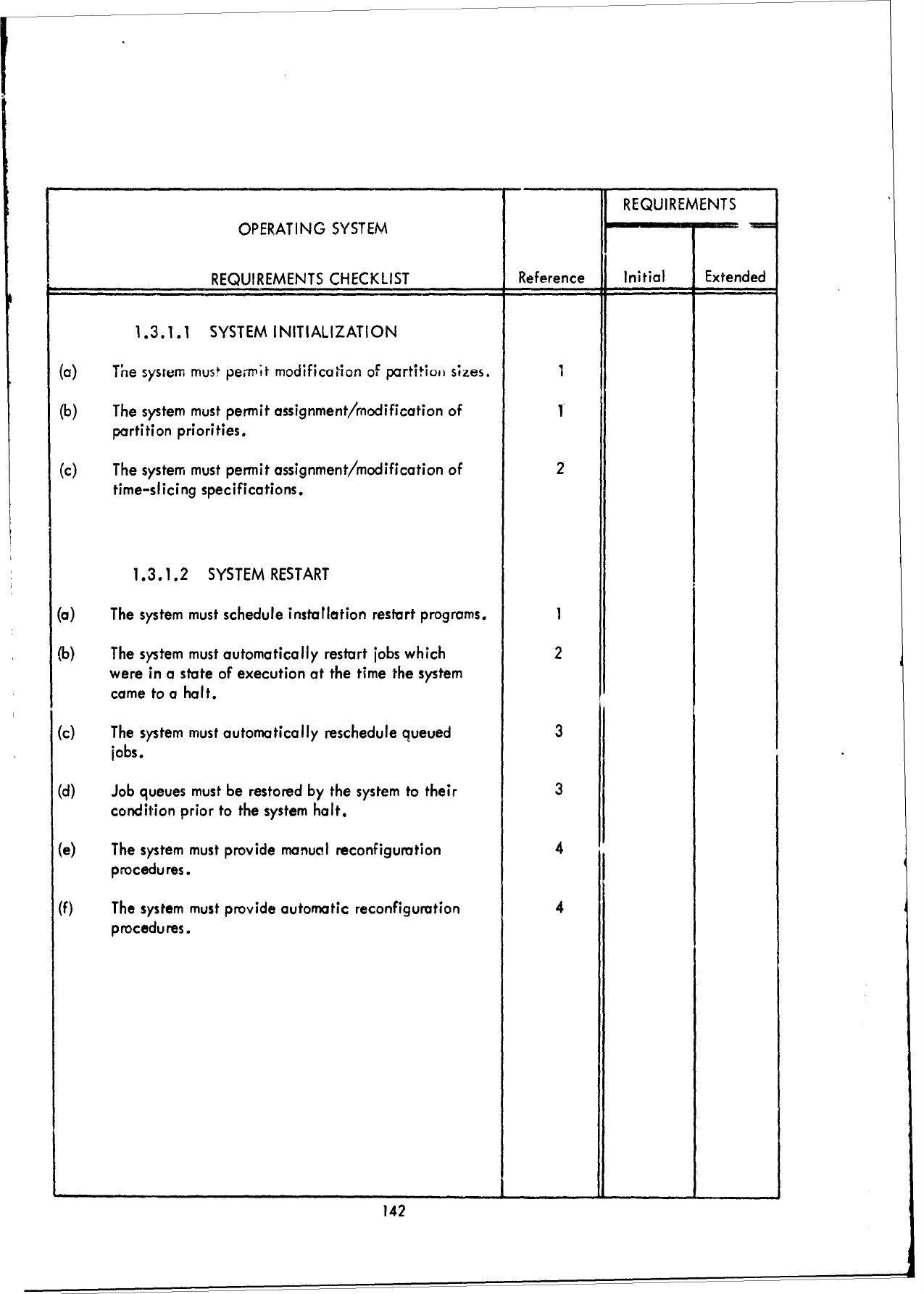 | OPERATING SYSTEM REQUIREMENTS CHECKLIST | Reference | REQUIREMENTS Initial | REQUIREMENTS Extended |
|---|---|---|---|
| 1.3.1.1 SYSTEM INITIALIZATION | | | |
| (a) The system must permit modification of partition sizes. | 1 | | |
| (b) The system must permit assignment/modification of partition priorities. | 1 | | |
| (c) The system must permit assignment/modification of time-slicing specifications. | 2 | | |
| 1.3.1.2 SYSTEM RESTART | | | |
| (a) The system must schedule installation restart programs. | 1 | | |
| (b) The system must automatically restart jobs which were in a state of execution at the time the system came to a halt. | 2 | | |
| (c) The system must automatically reschedule queued jobs. | 3 | | |
| (d) Job queues must be restored by the system to their condition prior to the system halt. | 3 | | |
| (e) The system must provide manual reconfiguration procedures. | 4 | | |
| (f) The system must provide automatic reconfiguration procedures. | 4 | | |

142